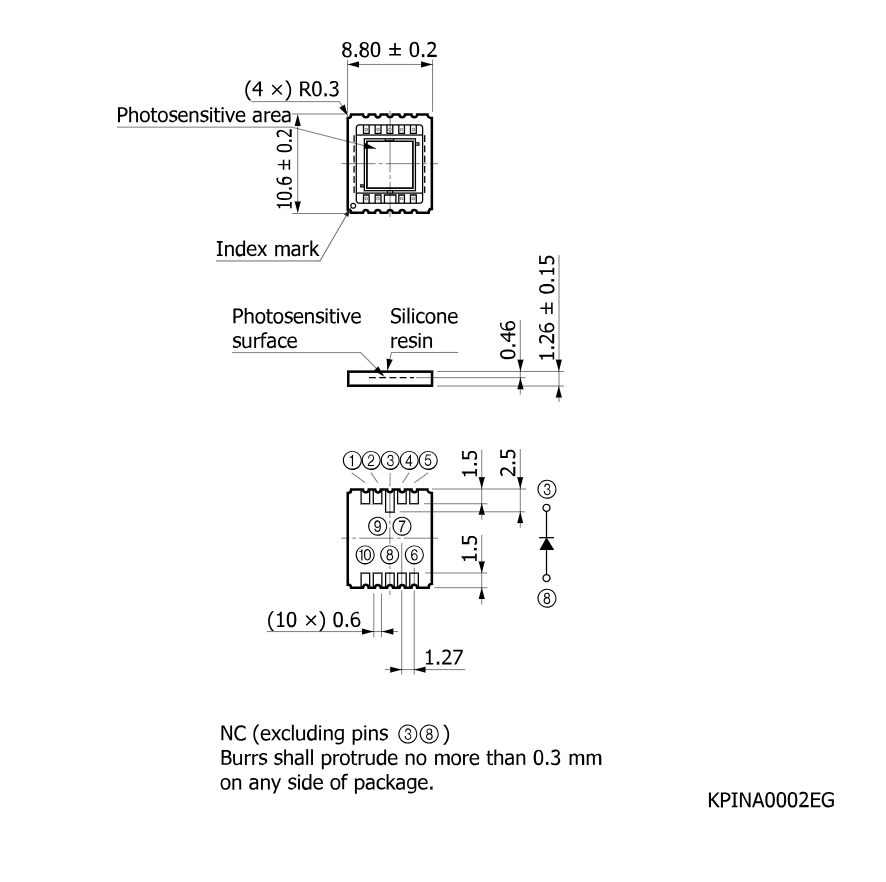 8.80 ± 0.2

(4 ×) R0.3

Photosensitive area

10.6 ± 0.2

Index mark

Photosensitive surface

Silicone resin

0.46

1.26 ± 0.15

①②③④⑤

1.5

2.5

③

⑨⑦

⑩⑧⑥

1.5

⑧

(10 ×) 0.6

1.27

NC (excluding pins ③⑧)
Burrs shall protrude no more than 0.3 mm on any side of package.

KPINA0002EG